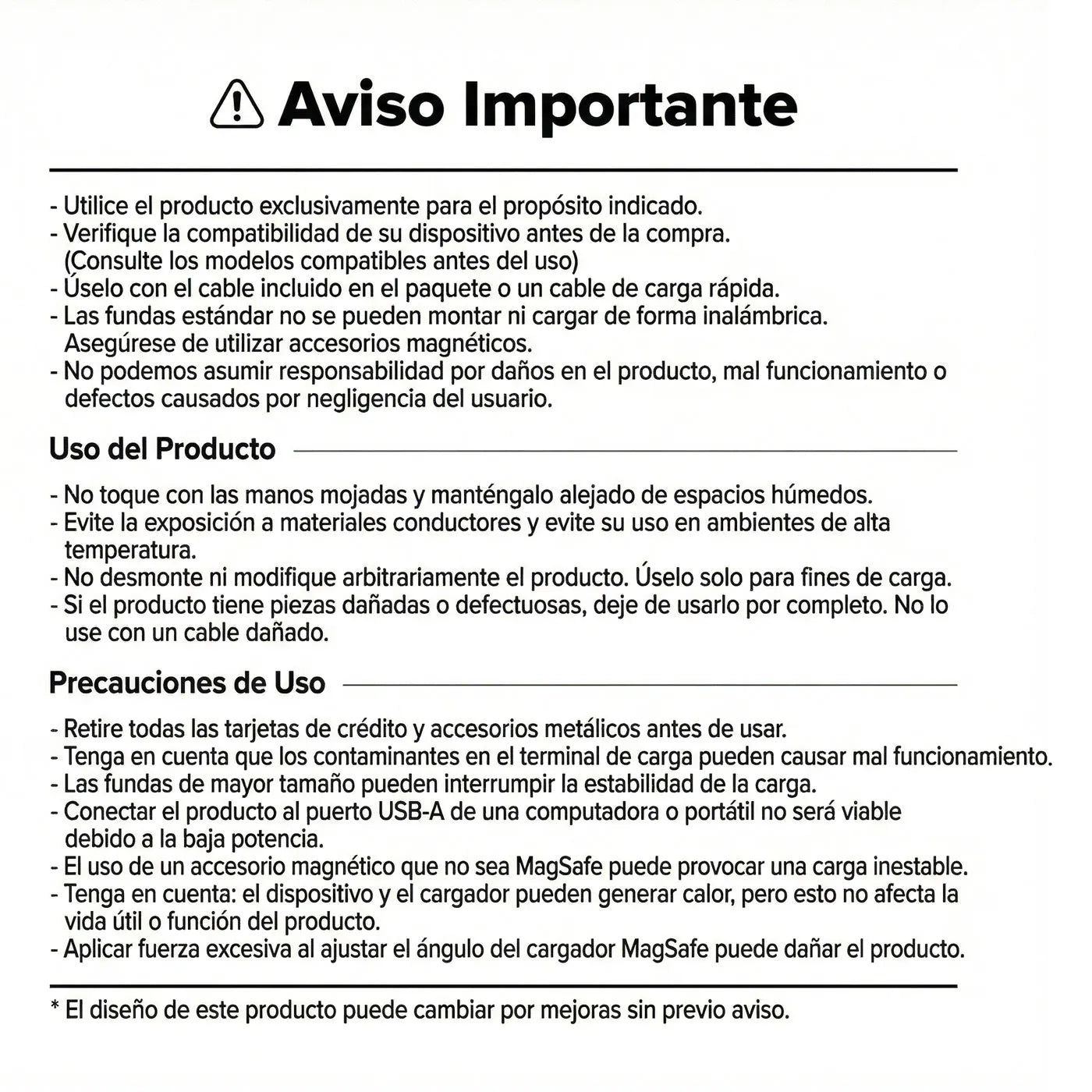 Aviso Importante

- Utilice el producto exclusivamente para el propósito indicado.
- Verifique la compatibilidad de su dispositivo antes de la compra. (Consulte los modelos compatibles antes del uso)
- Úselo con el cable incluido en el paquete o un cable de carga rápida.
- Las fundas estándar no se pueden montar ni cargar de forma inalámbrica. Asegúrese de utilizar accesorios magnéticos.
- No podemos asumir responsabilidad por daños en el producto, mal funcionamiento o defectos causados por negligencia del usuario.

Uso del Producto

- No toque con las manos mojadas y manténgalo alejado de espacios húmedos.
- Evite la exposición a materiales conductores y evite su uso en ambientes de alta temperatura.
- No desmonte ni modifique arbitrariamente el producto. Úselo solo para fines de carga.
- Si el producto tiene piezas dañadas o defectuosas, deje de usarlo por completo. No lo use con un cable dañado.

Precauciones de Uso

- Retire todas las tarjetas de crédito y accesorios metálicos antes de usar.
- Tenga en cuenta que los contaminantes en el terminal de carga pueden causar mal funcionamiento.
- Las fundas de mayor tamaño pueden interrumpir la estabilidad de la carga.
- Conectar el producto al puerto USB-A de una computadora o portátil no será viable debido a la baja potencia.
- El uso de un accesorio magnético que no sea MagSafe puede provocar una carga inestable.
- Tenga en cuenta: el dispositivo y el cargador pueden generar calor, pero esto no afecta la vida útil o función del producto.
- Aplicar fuerza excesiva al ajustar el ángulo del cargador MagSafe puede dañar el producto.

* El diseño de este producto puede cambiar por mejoras sin previo aviso.